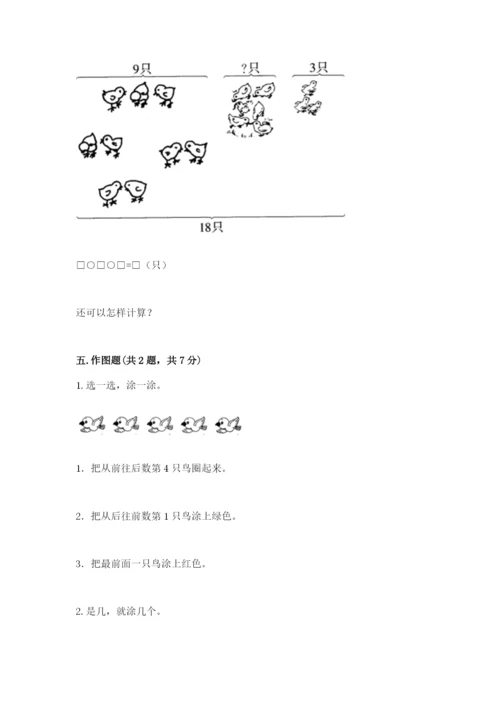 9只 ?只 3只

18只

□○□○□=□（只）

还可以怎样计算？

五. 作图题（共 2 题，共 7 分）

1. 选一选，涂一涂。

1. 把从前往后数第 4 只鸟圈起来。

2. 把从后往前数第 1 只鸟涂上绿色。

3. 把最前面一只鸟涂上红色。

2. 是几，就涂几个。